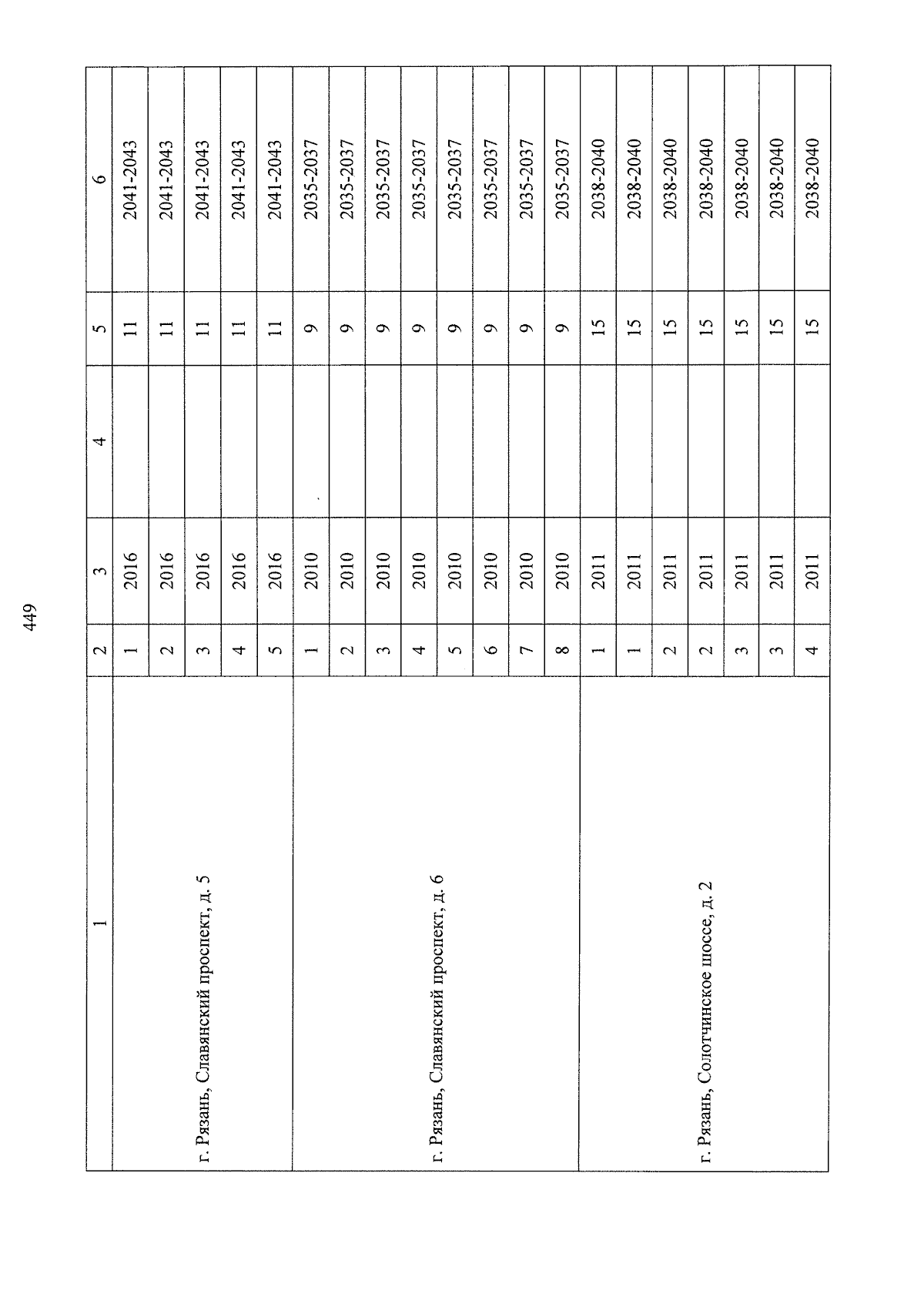 449

| 1 | 2 | 3 | 4 | 5 | 6 |
|---|---|---|---|---|---|
| г. Рязань, Славянский проспект, д. 5 | 1 | 2016 | | 11 | 2041-2043 |
| | 2 | 2016 | | 11 | 2041-2043 |
| | 3 | 2016 | | 11 | 2041-2043 |
| | 4 | 2016 | | 11 | 2041-2043 |
| | 5 | 2016 | | 11 | 2041-2043 |
| г. Рязань, Славянский проспект, д. 6 | 1 | 2010 | | 9 | 2035-2037 |
| | 2 | 2010 | | 9 | 2035-2037 |
| | 3 | 2010 | | 9 | 2035-2037 |
| | 4 | 2010 | | 9 | 2035-2037 |
| | 5 | 2010 | | 9 | 2035-2037 |
| | 6 | 2010 | | 9 | 2035-2037 |
| | 7 | 2010 | | 9 | 2035-2037 |
| | 8 | 2010 | | 9 | 2035-2037 |
| г. Рязань, Солотчинское шоссе, д. 2 | 1 | 2011 | | 15 | 2038-2040 |
| | 1 | 2011 | | 15 | 2038-2040 |
| | 2 | 2011 | | 15 | 2038-2040 |
| | 2 | 2011 | | 15 | 2038-2040 |
| | 3 | 2011 | | 15 | 2038-2040 |
| | 3 | 2011 | | 15 | 2038-2040 |
| | 4 | 2011 | | 15 | 2038-2040 |